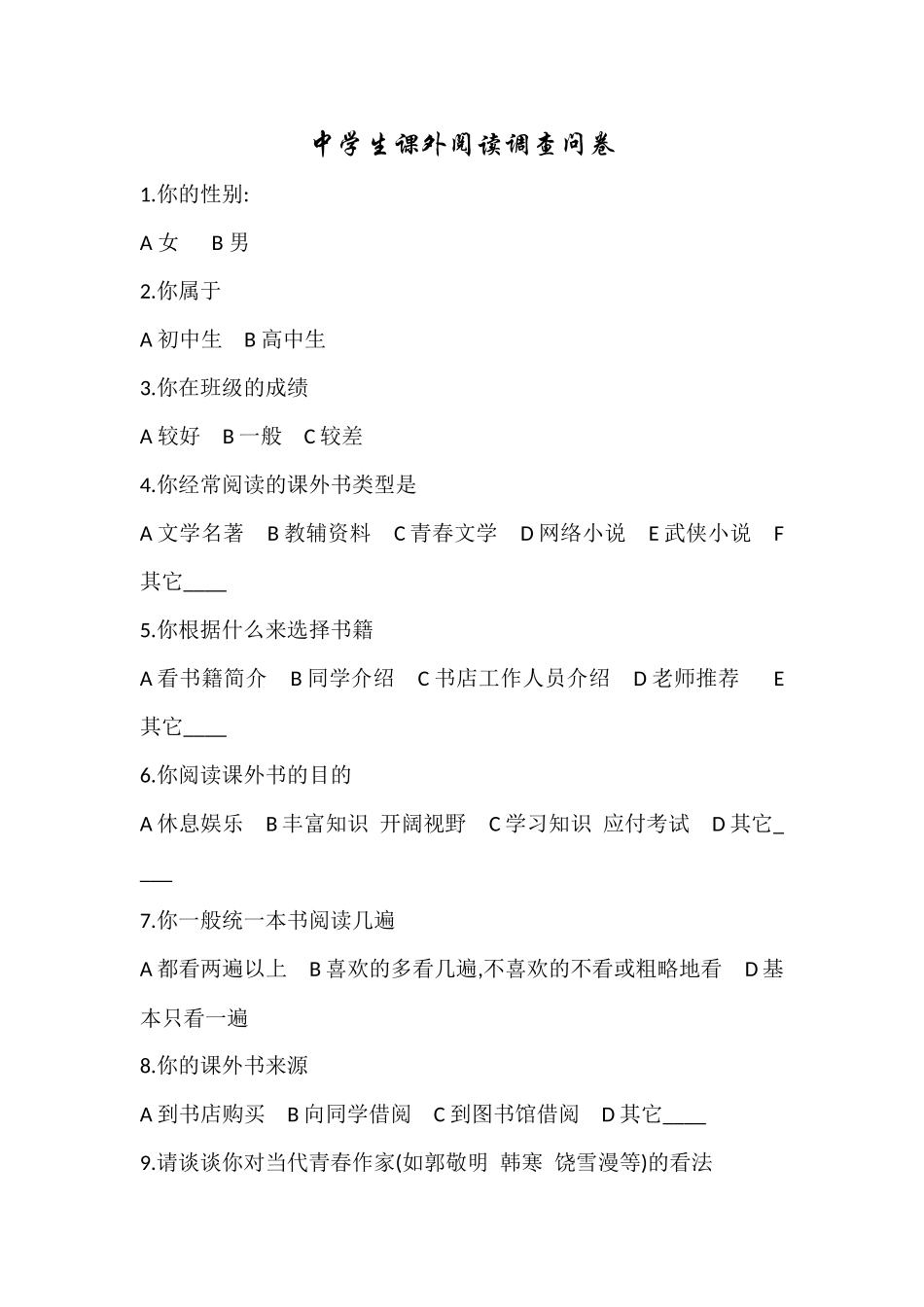 中学生课外阅读调查问卷

1.你的性别:

A 女　B 男

2.你属于

A 初中生　B 高中生

3.你在班级的成绩

A 较好　B 一般　C 较差

4.你经常阅读的课外书类型是

A 文学名著　B 教辅资料　C 青春文学　D 网络小说　E 武侠小说　F 其它____

5.你根据什么来选择书籍

A 看书籍简介　B 同学介绍　C 书店工作人员介绍　D 老师推荐　E 其它____

6.你阅读课外书的目的

A 休息娱乐　B 丰富知识 开阔视野　C 学习知识 应付考试　D 其它____

7.你一般统一本书阅读几遍

A 都看两遍以上　B 喜欢的多看几遍,不喜欢的不看或粗略地看　D 基本只看一遍

8.你的课外书来源

A 到书店购买　B 向同学借阅　C 到图书馆借阅　D 其它____

9.请谈谈你对当代青春作家(如郭敬明 韩寒 饶雪漫等)的看法